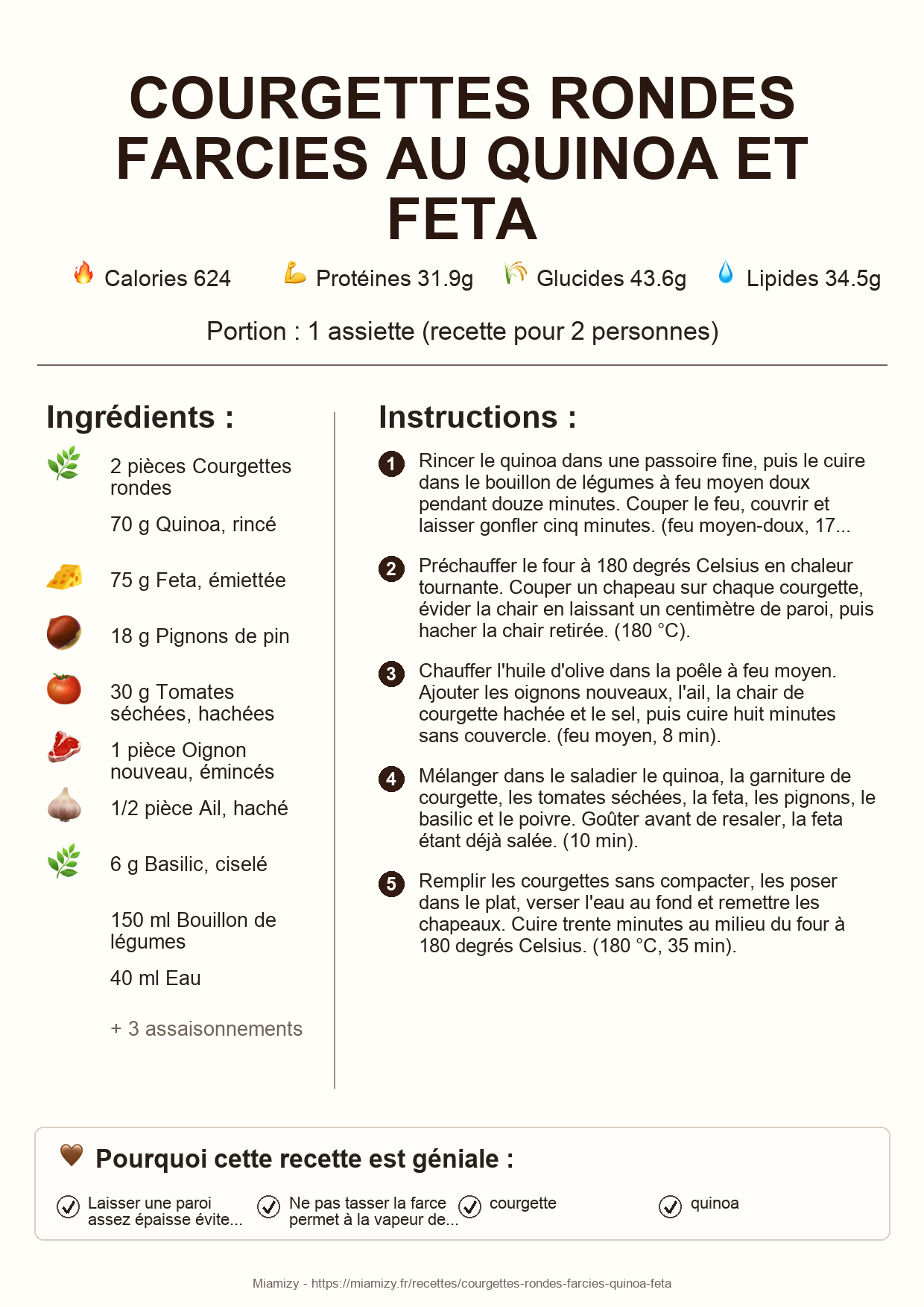 COURGETTES RONDES FARCIES AU QUINOA ET FETA

Calories 624 Protéines 31.9g Glucides 43.6g Lipides 34.5g

Portion : 1 assiette (recette pour 2 personnes)

Ingrédients :

2 pièces Courgettes rondes

70 g Quinoa, rincé

75 g Feta, émiettée

18 g Pignons de pin

30 g Tomates séchées, hachées

1 pièce Oignon nouveau, émincés

1/2 pièce Ail, haché

6 g Basilic, ciselé

150 ml Bouillon de légumes

40 ml Eau

+ 3 assaisonnements

Instructions :

1 Rincer le quinoa dans une passoire fine, puis le cuire dans le bouillon de légumes à feu moyen doux pendant douze minutes. Couper le feu, couvrir et laisser gonfler cinq minutes. (feu moyen-doux, 17...

2 Préchauffer le four à 180 degrés Celsius en chaleur tournante. Couper un chapeau sur chaque courgette, évider la chair en laissant un centimètre de paroi, puis hacher la chair retirée. (180 °C).

3 Chauffer l'huile d'olive dans la poêle à feu moyen. Ajouter les oignons nouveaux, l'ail, la chair de courgette hachée et le sel, puis cuire huit minutes sans couvercle. (feu moyen, 8 min).

4 Mélanger dans le saladier le quinoa, la garniture de courgette, les tomates séchées, la feta, les pignons, le basilic et le poivre. Goûter avant de resaler, la feta étant déjà salée. (10 min).

5 Remplir les courgettes sans compacter, les poser dans le plat, verser l'eau au fond et remettre les chapeaux. Cuire trente minutes au milieu du four à 180 degrés Celsius. (180 °C, 35 min).

Pourquoi cette recette est géniale :

Laisser une paroi assez épaisse évite...

Ne pas tasser la farce permet à la vapeur de...

courgette

quinoa

Miamizy - https://miamizy.fr/recettes/courgettes-rondes-farcies-quinoa-feta